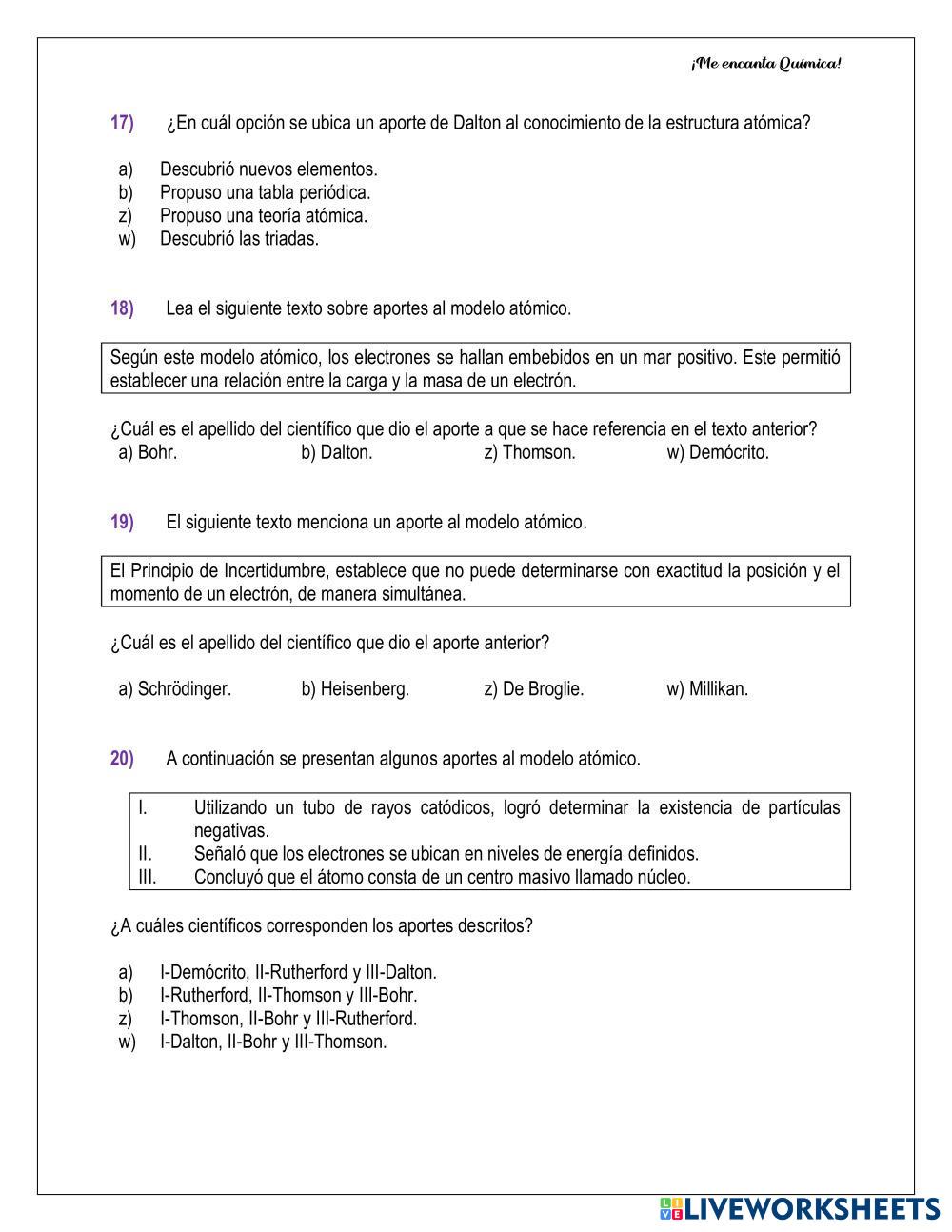 ¡Me encanta Química!

17) ¿En cuál opción se ubica un aporte de Dalton al conocimiento de la estructura atómica?

a) Descubrió nuevos elementos.
b) Propuso una tabla periódica.
z) Propuso una teoría atómica.
w) Descubrió las triadas.

18) Lea el siguiente texto sobre aportes al modelo atómico.

Según este modelo atómico, los electrones se hallan embebidos en un mar positivo. Este permitió establecer una relación entre la carga y la masa de un electrón.

¿Cuál es el apellido del científico que dio el aporte a que se hace referencia en el texto anterior?
a) Bohr. b) Dalton. z) Thomson. w) Demócrito.

19) El siguiente texto menciona un aporte al modelo atómico.

El Principio de Incertidumbre, establece que no puede determinarse con exactitud la posición y el momento de un electrón, de manera simultánea.

¿Cuál es el apellido del científico que dio el aporte anterior?

a) Schrödinger. b) Heisenberg. z) De Broglie. w) Millikan.

20) A continuación se presentan algunos aportes al modelo atómico.

I. Utilizando un tubo de rayos catódicos, logró determinar la existencia de partículas negativas.
II. Señaló que los electrones se ubican en niveles de energía definidos.
III. Concluyó que el átomo consta de un centro masivo llamado núcleo.

¿A cuáles científicos corresponden los aportes descritos?

a) I-Demócrito, II-Rutherford y III-Dalton.
b) I-Rutherford, II-Thomson y III-Bohr.
z) I-Thomson, II-Bohr y III-Rutherford.
w) I-Dalton, II-Bohr y III-Thomson.

LIVEWORKSHEETS